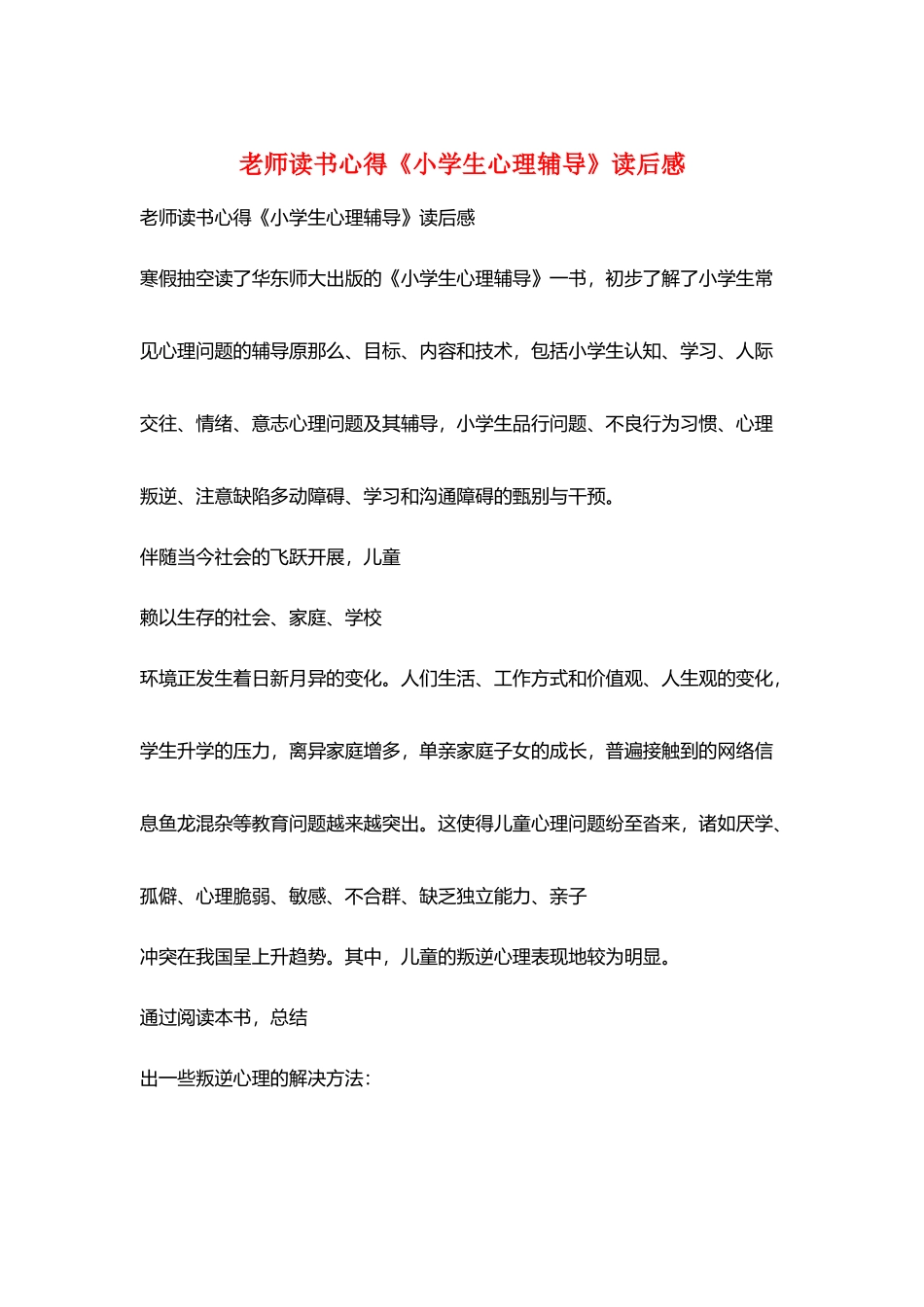 老师读书心得《小学生心理辅导》读后感

老师读书心得《小学生心理辅导》读后感

寒假抽空读了华东师大出版的《小学生心理辅导》一书，初步了解了小学生常见心理问题的辅导原那么、目标、内容和技术，包括小学生认知、学习、人际交往、情绪、意志心理问题及其辅导，小学生品行问题、不良行为习惯、心理叛逆、注意缺陷多动障碍、学习和沟通障碍的甄别与干预。

伴随当今社会的飞跃开展，儿童

赖以生存的社会、家庭、学校

环境正发生着日新月异的变化。人们生活、工作方式和价值观、人生观的变化，学生升学的压力，离异家庭增多，单亲家庭子女的成长，普遍接触到的网络信息鱼龙混杂等教育问题越来越突出。这使得儿童心理问题纷至沓来，诸如厌学、孤僻、心理脆弱、敏感、不合群、缺乏独立能力、亲子

冲突在我国呈上升趋势。其中，儿童的叛逆心理表现地较为明显。

通过阅读本书，总结

出一些叛逆心理的解决方法：